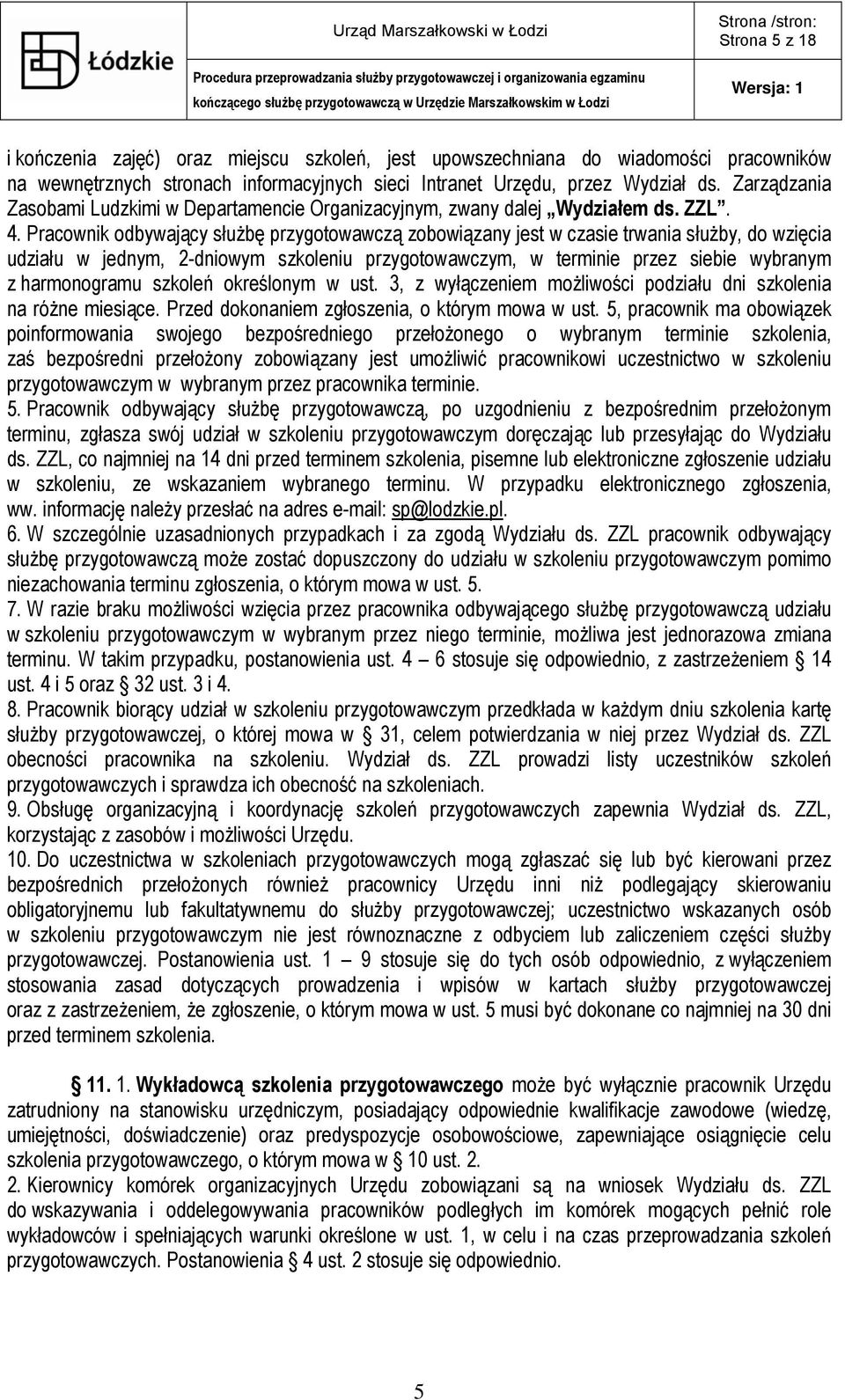 Łódzkie

Urząd Marszałkowski w Łodzi

Procedura przeprowadzania służby przygotowawczej i organizowania egzaminu kończącego służbę przygotowawczą w Urzędzie Marszałkowskim w Łodzi

Strona /stron: Strona 5 z 18

Wersja: 1

i kończenia zajęć) oraz miejscu szkoleń, jest upowszechniana do wiadomości pracowników na wewnętrznych stronach informacyjnych sieci Intranet Urzędu, przez Wydział ds. Zarządzania Zasobami Ludzkimi w Departamencie Organizacyjnym, zwany dalej „Wydziałem ds. ZZL".

4. Pracownik odbywający służbę przygotowawczą zobowiązany jest w czasie trwania służby, do wzięcia udziału w jednym, 2-dniowym szkoleniu przygotowawczym, w terminie przez siebie wybranym z harmonogramu szkoleń określonym w ust. 3, z wyłączeniem możliwości podziału dni szkolenia na różne miesiące. Przed dokonaniem zgłoszenia, o którym mowa w ust. 5, pracownik ma obowiązek poinformowania swojego bezpośredniego przełożonego o wybranym terminie szkolenia, zaś bezpośredni przełożony zobowiązany jest umożliwić pracownikowi uczestnictwo w szkoleniu przygotowawczym w wybranym przez pracownika terminie.

5. Pracownik odbywający służbę przygotowawczą, po uzgodnieniu z bezpośrednim przełożonym terminu, zgłasza swój udział w szkoleniu przygotowawczym doręczając lub przesyłając do Wydziału ds. ZZL, co najmniej na 14 dni przed terminem szkolenia, pisemne lub elektroniczne zgłoszenie udziału w szkoleniu, ze wskazaniem wybranego terminu. W przypadku elektronicznego zgłoszenia, ww. informację należy przesłać na adres e-mail: sp@lodzkie.pl.

6. W szczególnie uzasadnionych przypadkach i za zgodą Wydziału ds. ZZL pracownik odbywający służbę przygotowawczą może zostać dopuszczony do udziału w szkoleniu przygotowawczym pomimo niezachowania terminu zgłoszenia, o którym mowa w ust. 5.

7. W razie braku możliwości wzięcia przez pracownika odbywającego służbę przygotowawczą udziału w szkoleniu przygotowawczym w wybranym przez niego terminie, możliwa jest jednorazowa zmiana terminu. W takim przypadku, postanowienia ust. 4 – 6 stosuje się odpowiednio, z zastrzeżeniem § 14 ust. 4 i 5 oraz § 32 ust. 3 i 4.

8. Pracownik biorący udział w szkoleniu przygotowawczym przedkłada w każdym dniu szkolenia kartę służby przygotowawczej, o której mowa w § 31, celem potwierdzania w niej przez Wydział ds. ZZL obecności pracownika na szkoleniu. Wydział ds. ZZL prowadzi listy uczestników szkoleń przygotowawczych i sprawdza ich obecność na szkoleniach.

9. Obsługę organizacyjną i koordynację szkoleń przygotowawczych zapewnia Wydział ds. ZZL, korzystając z zasobów i możliwości Urzędu.

10. Do uczestnictwa w szkoleniach przygotowawczych mogą zgłaszać się lub być kierowani przez bezpośrednich przełożonych również pracownicy Urzędu inni niż podlegający skierowaniu obligatoryjnemu lub fakultatywnemu do służby przygotowawczej; uczestnictwo wskazanych osób w szkoleniu przygotowawczym nie jest równoznaczne z odbyciem lub zaliczeniem części służby przygotowawczej. Postanowienia ust. 1 – 9 stosuje się do tych osób odpowiednio, z wyłączeniem stosowania zasad dotyczących prowadzenia i wpisów w kartach służby przygotowawczej oraz z zastrzeżeniem, że zgłoszenie, o którym mowa w ust. 5 musi być dokonane co najmniej na 30 dni przed terminem szkolenia.

§ 11. 1. Wykładowcą szkolenia przygotowawczego może być wyłącznie pracownik Urzędu zatrudniony na stanowisku urzędniczym, posiadający odpowiednie kwalifikacje zawodowe (wiedzę, umiejętności, doświadczenie) oraz predyspozycje osobowościowe, zapewniające osiągnięcie celu szkolenia przygotowawczego, o którym mowa w § 10 ust. 2.

2. Kierownicy komórek organizacyjnych Urzędu zobowiązani są na wniosek Wydziału ds. ZZL do wskazywania i oddelegowywania pracowników podległych im komórek mogących pełnić role wykładowców i spełniających warunki określone w ust. 1, w celu i na czas przeprowadzania szkoleń przygotowawczych. Postanowienia § 4 ust. 2 stosuje się odpowiednio.

5